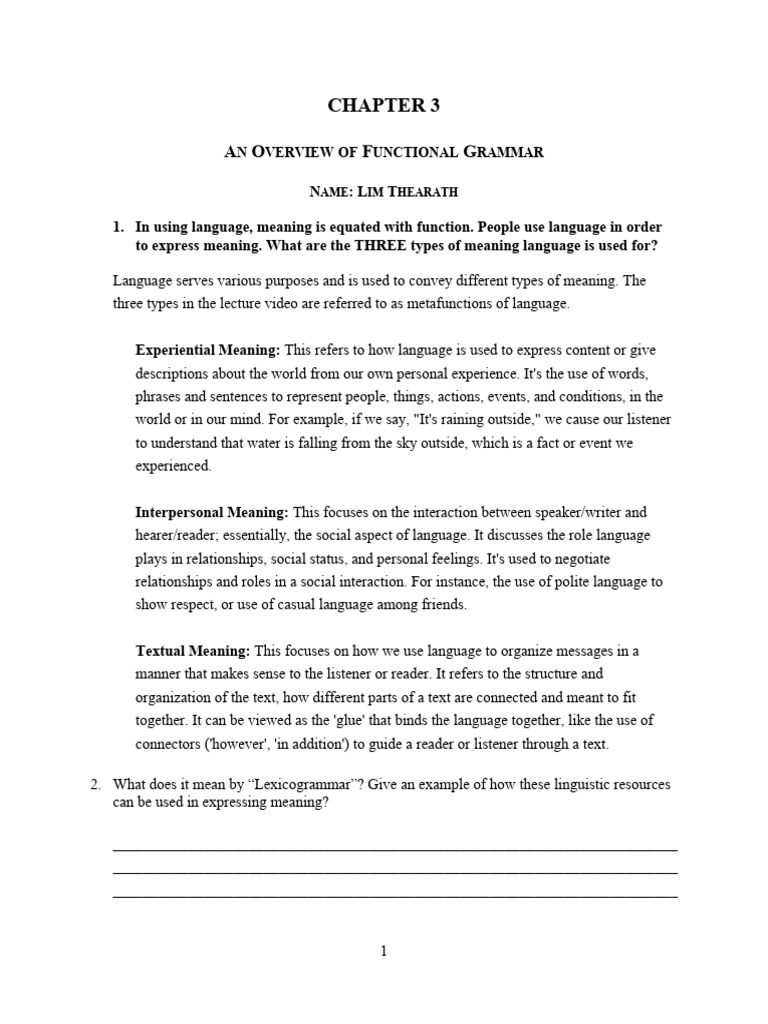 CHAPTER 3

AN OVERVIEW OF FUNCTIONAL GRAMMAR

NAME: LIM THEARATH

1. In using language, meaning is equated with function. People use language in order to express meaning. What are the THREE types of meaning language is used for?

Language serves various purposes and is used to convey different types of meaning. The three types in the lecture video are referred to as metafunctions of language.

Experiential Meaning: This refers to how language is used to express content or give descriptions about the world from our own personal experience. It's the use of words, phrases and sentences to represent people, things, actions, events, and conditions, in the world or in our mind. For example, if we say, "It's raining outside," we cause our listener to understand that water is falling from the sky outside, which is a fact or event we experienced.

Interpersonal Meaning: This focuses on the interaction between speaker/writer and hearer/reader; essentially, the social aspect of language. It discusses the role language plays in relationships, social status, and personal feelings. It's used to negotiate relationships and roles in a social interaction. For instance, the use of polite language to show respect, or use of casual language among friends.

Textual Meaning: This focuses on how we use language to organize messages in a manner that makes sense to the listener or reader. It refers to the structure and organization of the text, how different parts of a text are connected and meant to fit together. It can be viewed as the 'glue' that binds the language together, like the use of connectors ('however', 'in addition') to guide a reader or listener through a text.

2. What does it mean by “Lexicogrammar”? Give an example of how these linguistic resources can be used in expressing meaning?

1